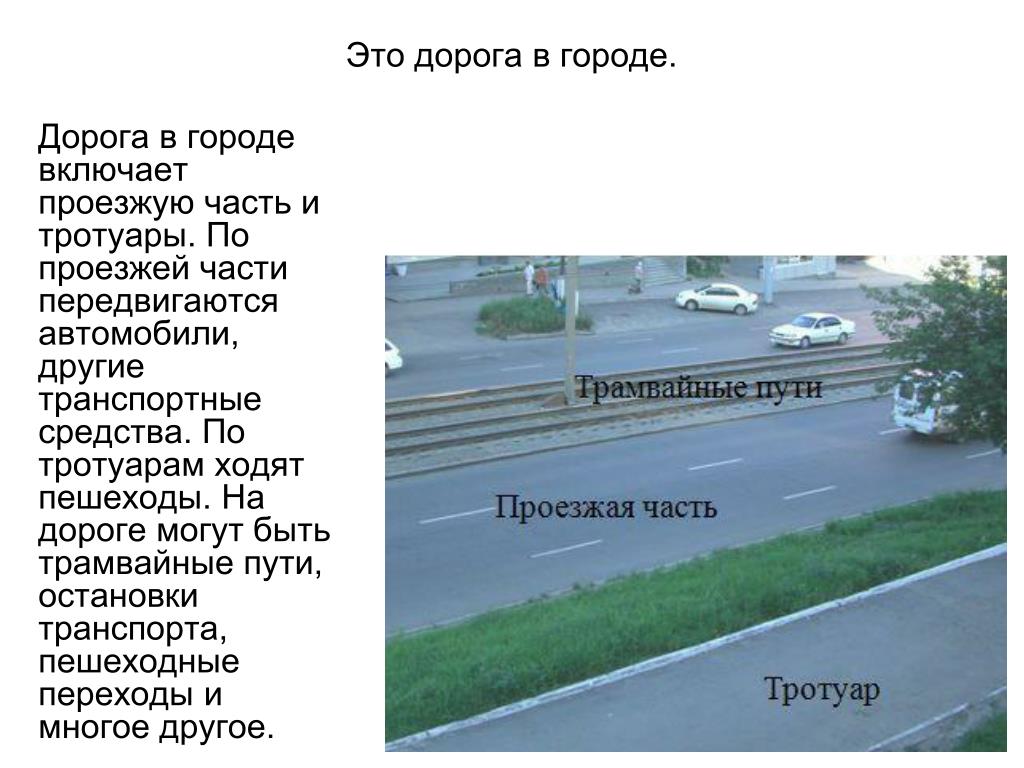 Это дорога в городе.

Дорога в городе включает проезжую часть и тротуары. По проезжей части передвигаются автомобили, другие транспортные средства. По тротуарам ходят пешеходы. На дороге могут быть трамвайные пути, остановки транспорта, пешеходные переходы и многое другое.

Трамвайные пути

Проезжая часть

Тротуар